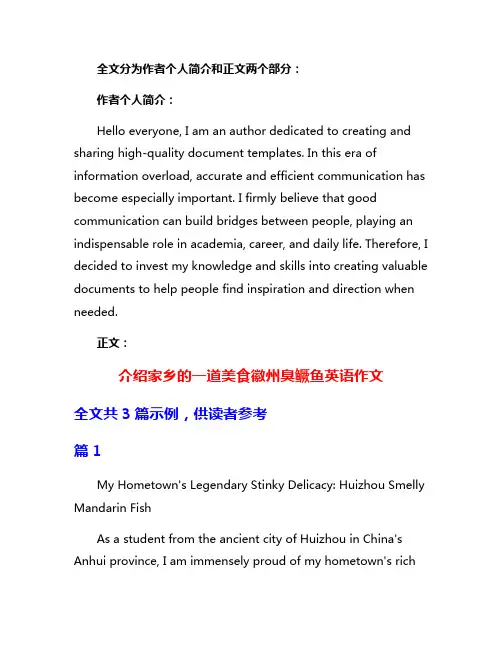 全文分为作者个人简介和正文两个部分：

作者个人简介：

Hello everyone, I am an author dedicated to creating and sharing high-quality document templates. In this era of information overload, accurate and efficient communication has become especially important. I firmly believe that good communication can build bridges between people, playing an indispensable role in academia, career, and daily life. Therefore, I decided to invest my knowledge and skills into creating valuable documents to help people find inspiration and direction when needed.

正文：

介绍家乡的一道美食徽州臭鳜鱼英语作文

全文共 3 篇示例，供读者参考

篇 1

My Hometown's Legendary Stinky Delicacy: Huizhou Smelly Mandarin Fish

As a student from the ancient city of Huizhou in China's Anhui province, I am immensely proud of my hometown's rich